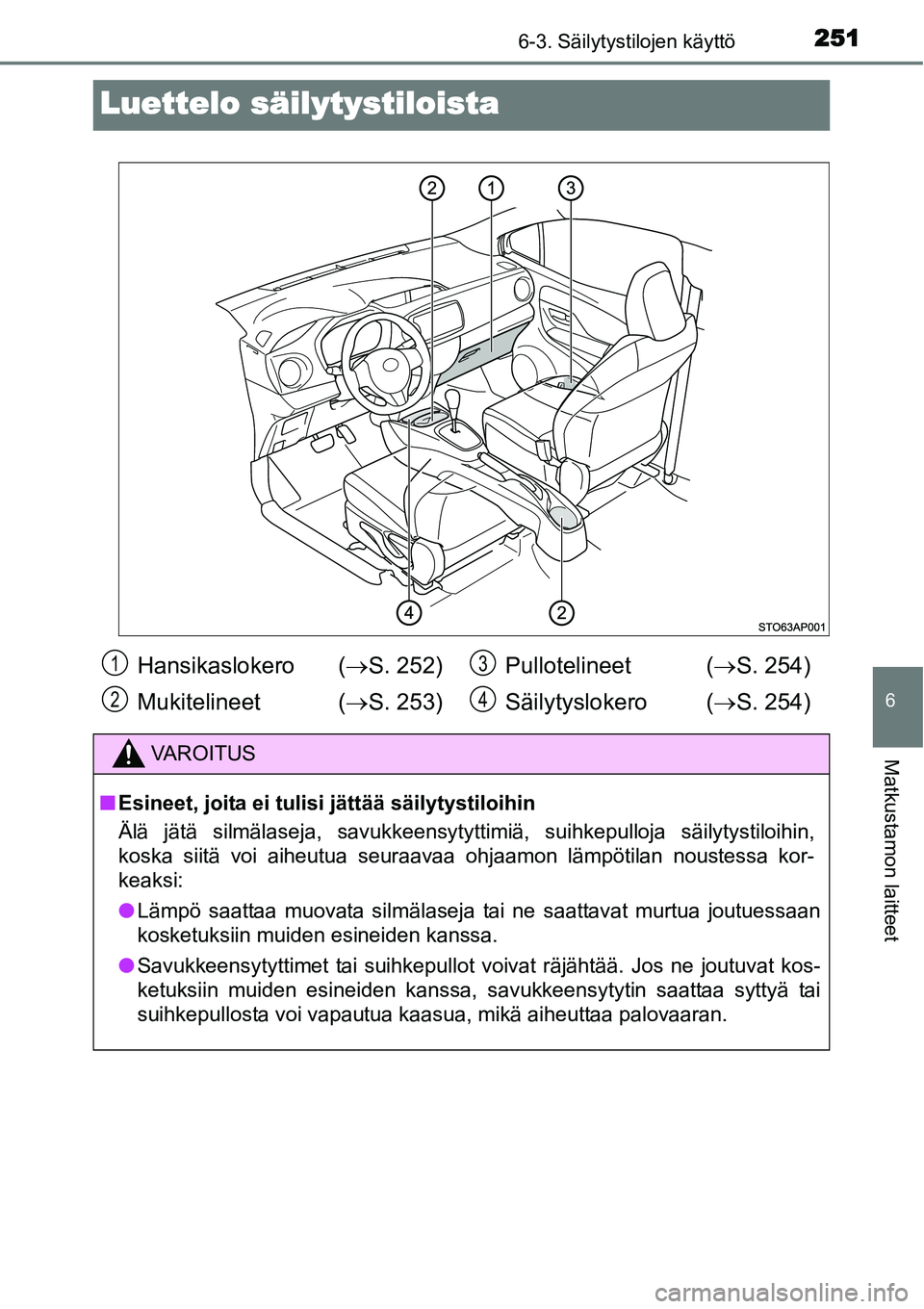 6-3. Säilytystilojen käyttö 251

Luettelo säilytystiloista

2 1 3

4 2

STO63AP001

1 Hansikaslokero ($\rightarrow$S. 252)
2 Mukitelineet ($\rightarrow$S. 253)
3 Pullotelineet ($\rightarrow$S. 254)
4 Säilytyslokero ($\rightarrow$S. 254)

VAROITUS

■ Esineet, joita ei tulisi jättää säilytystiloihin

Älä jätä silmälaseja, savukkeensytyttimiä, suihkepulloja säilytystiloihin, koska siitä voi aiheutua seuraavaa ohjaamon lämpötilan noustessa korkeaksi:

● Lämpö saattaa muovata silmälaseja tai ne saattavat murtua joutuessaan kosketuksiin muiden esineiden kanssa.

● Savukkeensytyttimet tai suihkepullot voivat räjähtää. Jos ne joutuvat kosketuksiin muiden esineiden kanssa, savukkeensytytin saattaa syttyä tai suihkepullosta voi vapautua kaasua, mikä aiheuttaa palovaaran.

6

Matkustamon laitteet

carmanualsonline.info